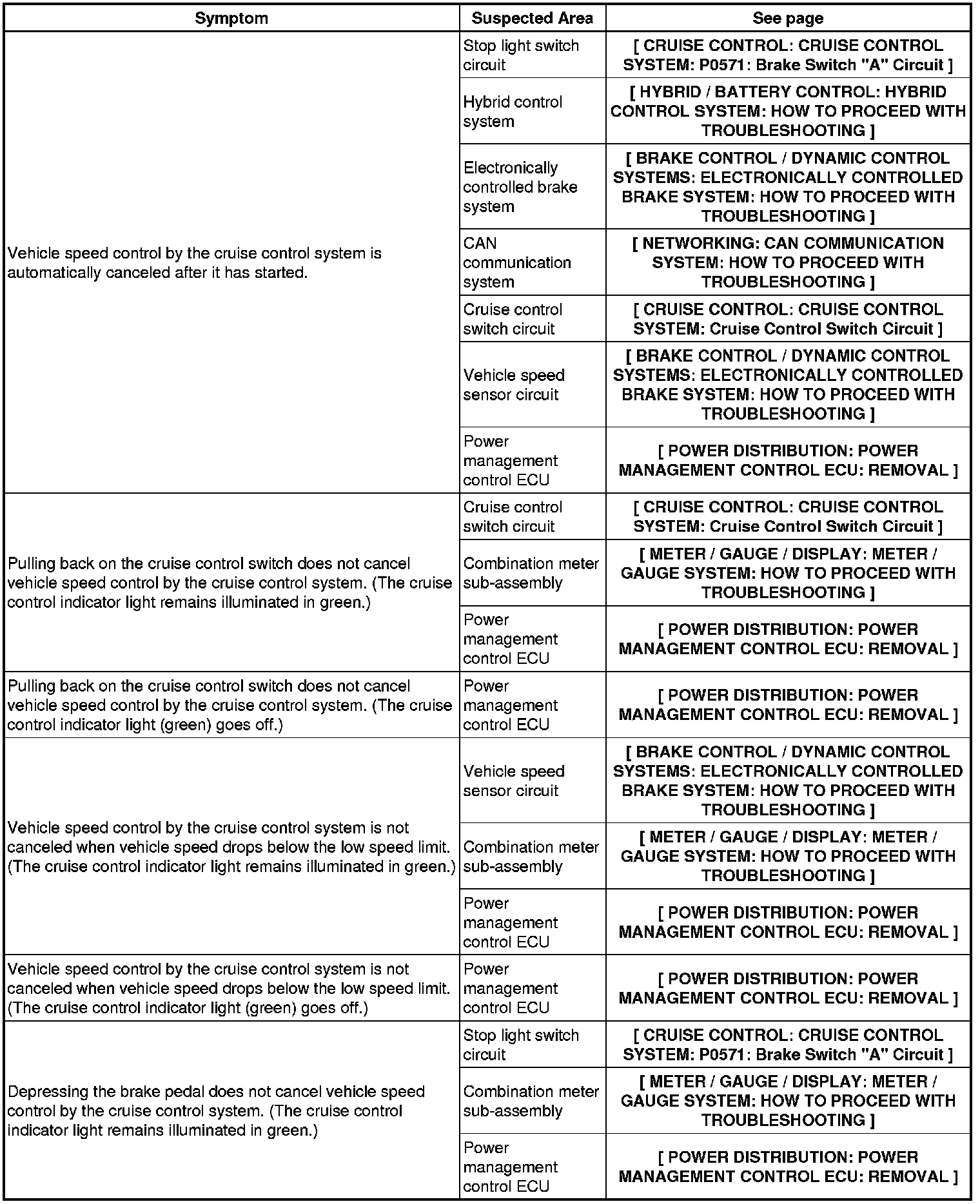 | Symptom | Suspected Area | See page |
|---|---|---|
| Vehicle speed control by the cruise control system is automatically canceled after it has started. | Stop light switch circuit | [ CRUISE CONTROL: CRUISE CONTROL SYSTEM: P0571: Brake Switch "A" Circuit ] |
| | Hybrid control system | [ HYBRID / BATTERY CONTROL: HYBRID CONTROL SYSTEM: HOW TO PROCEED WITH TROUBLESHOOTING ] |
| | Electronically controlled brake system | [ BRAKE CONTROL / DYNAMIC CONTROL SYSTEMS: ELECTRONICALLY CONTROLLED BRAKE SYSTEM: HOW TO PROCEED WITH TROUBLESHOOTING ] |
| | CAN communication system | [ NETWORKING: CAN COMMUNICATION SYSTEM: HOW TO PROCEED WITH TROUBLESHOOTING ] |
| | Cruise control switch circuit | [ CRUISE CONTROL: CRUISE CONTROL SYSTEM: Cruise Control Switch Circuit ] |
| | Vehicle speed sensor circuit | [ BRAKE CONTROL / DYNAMIC CONTROL SYSTEMS: ELECTRONICALLY CONTROLLED BRAKE SYSTEM: HOW TO PROCEED WITH TROUBLESHOOTING ] |
| | Power management control ECU | [ POWER DISTRIBUTION: POWER MANAGEMENT CONTROL ECU: REMOVAL ] |
| Pulling back on the cruise control switch does not cancel vehicle speed control by the cruise control system. (The cruise control indicator light remains illuminated in green.) | Cruise control switch circuit | [ CRUISE CONTROL: CRUISE CONTROL SYSTEM: Cruise Control Switch Circuit ] |
| | Combination meter sub-assembly | [ METER / GAUGE / DISPLAY: METER / GAUGE SYSTEM: HOW TO PROCEED WITH TROUBLESHOOTING ] |
| | Power management control ECU | [ POWER DISTRIBUTION: POWER MANAGEMENT CONTROL ECU: REMOVAL ] |
| Pulling back on the cruise control switch does not cancel vehicle speed control by the cruise control system. (The cruise control indicator light (green) goes off.) | Power management control ECU | [ POWER DISTRIBUTION: POWER MANAGEMENT CONTROL ECU: REMOVAL ] |
| Vehicle speed control by the cruise control system is not canceled when vehicle speed drops below the low speed limit. (The cruise control indicator light remains illuminated in green.) | Vehicle speed sensor circuit | [ BRAKE CONTROL / DYNAMIC CONTROL SYSTEMS: ELECTRONICALLY CONTROLLED BRAKE SYSTEM: HOW TO PROCEED WITH TROUBLESHOOTING ] |
| | Combination meter sub-assembly | [ METER / GAUGE / DISPLAY: METER / GAUGE SYSTEM: HOW TO PROCEED WITH TROUBLESHOOTING ] |
| | Power management control ECU | [ POWER DISTRIBUTION: POWER MANAGEMENT CONTROL ECU: REMOVAL ] |
| Vehicle speed control by the cruise control system is not canceled when vehicle speed drops below the low speed limit. (The cruise control indicator light (green) goes off.) | Power management control ECU | [ POWER DISTRIBUTION: POWER MANAGEMENT CONTROL ECU: REMOVAL ] |
| Depressing the brake pedal does not cancel vehicle speed control by the cruise control system. (The cruise control indicator light remains illuminated in green.) | Stop light switch circuit | [ CRUISE CONTROL: CRUISE CONTROL SYSTEM: P0571: Brake Switch "A" Circuit ] |
| | Combination meter sub-assembly | [ METER / GAUGE / DISPLAY: METER / GAUGE SYSTEM: HOW TO PROCEED WITH TROUBLESHOOTING ] |
| | Power management control ECU | [ POWER DISTRIBUTION: POWER MANAGEMENT CONTROL ECU: REMOVAL ] |